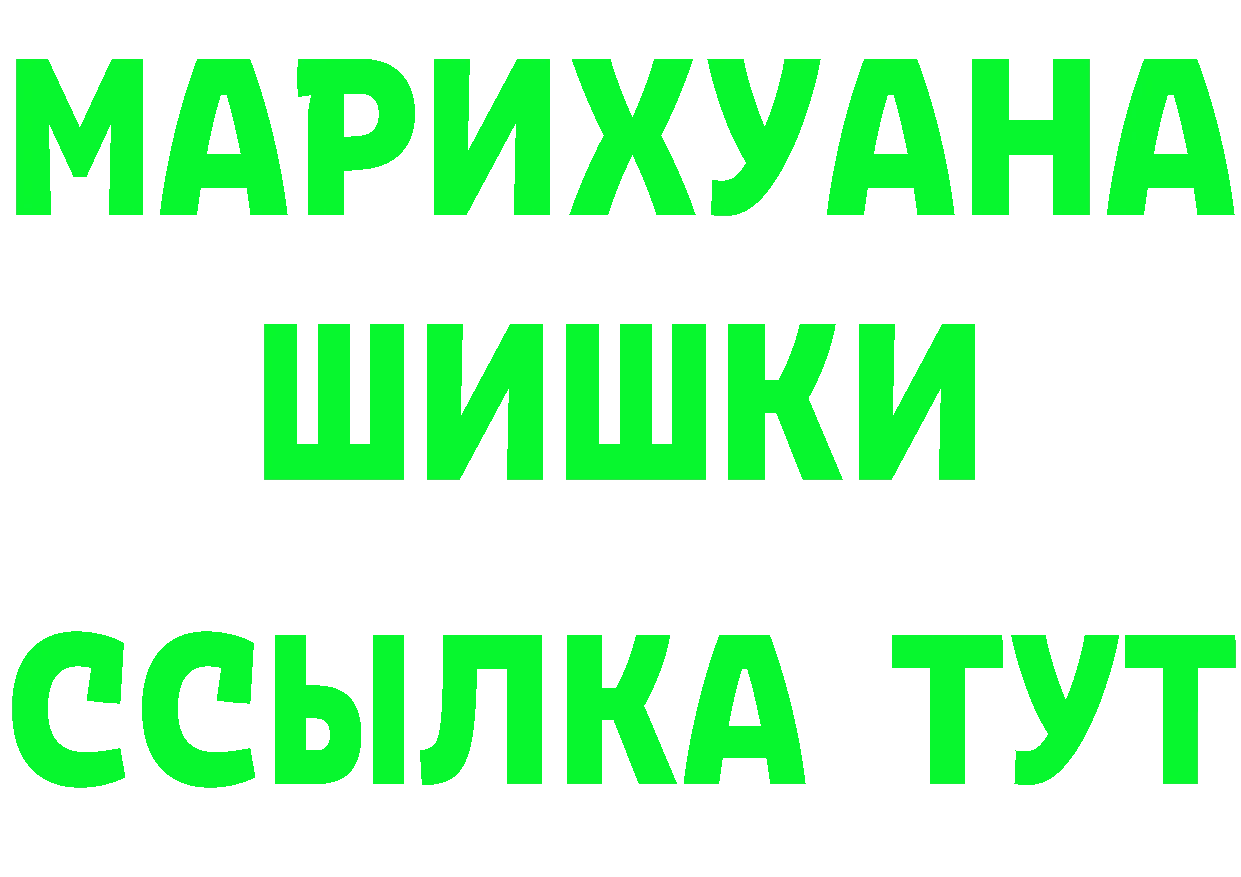 МАРИХУАНА
ШИШКИ
ССЫЛКА ТУТ